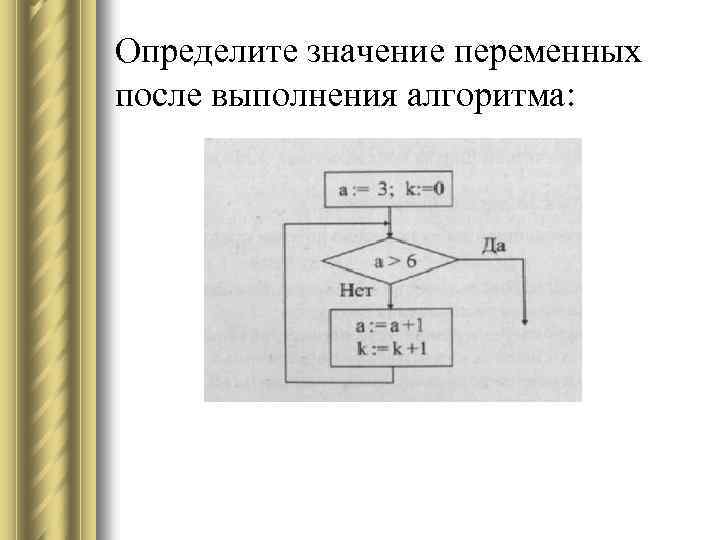 Определите значение переменных после выполнения алгоритма:

a := 3; k:=0

a > 6

Да

Нет

a := a + 1
k := k + 1